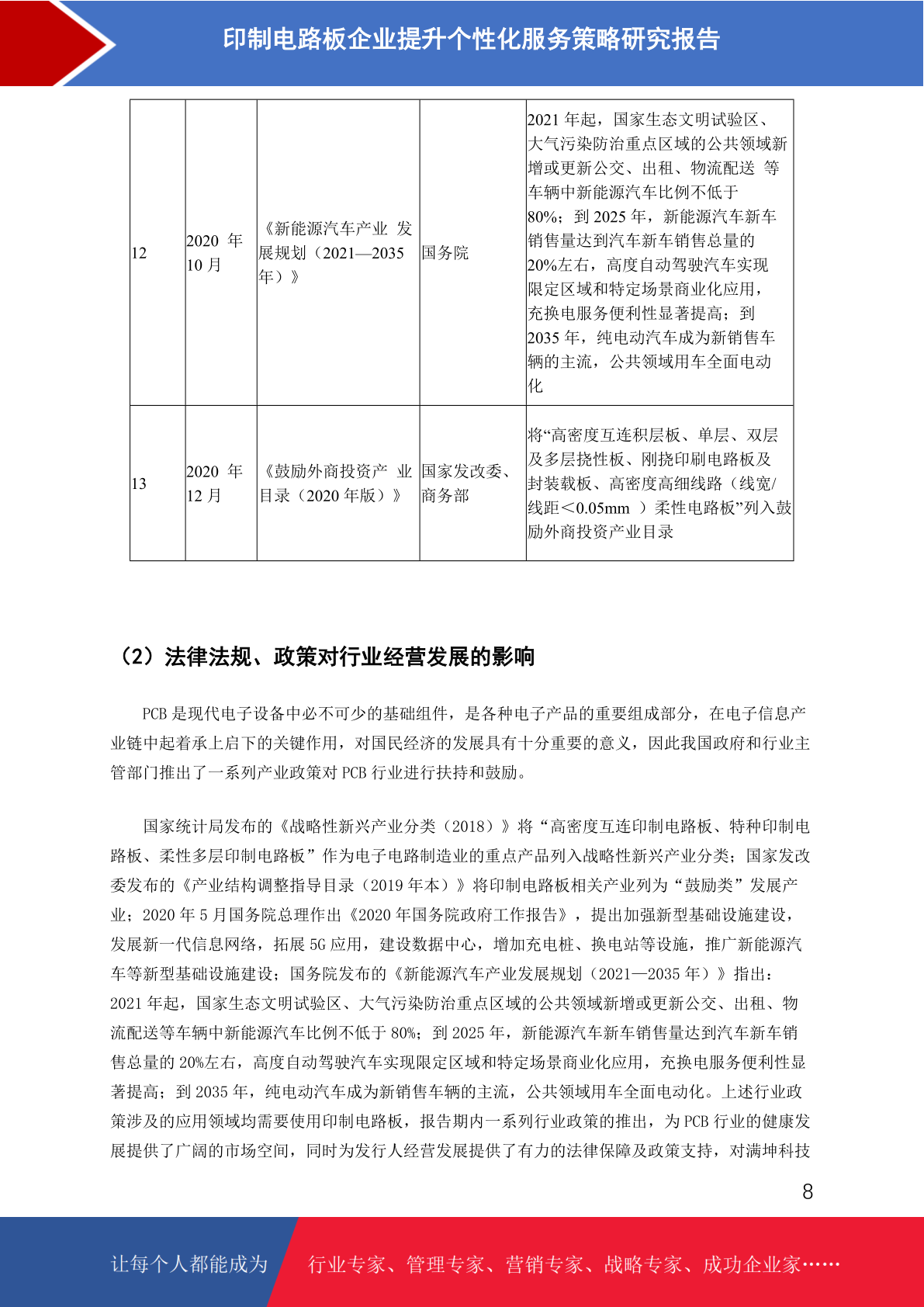 印制电路板企业提升个性化服务策略研究报告

| 12 | 2020 年 10 月 | 《新能源汽车产业 发展规划（2021—2035 年）》 | 国务院 | 2021 年起，国家生态文明试验区、大气污染防治重点区域的公共领域新增或更新公交、出租、物流配送 等车辆中新能源汽车比例不低于 80%；到 2025 年，新能源汽车新车销售量达到汽车新车销售总量的 20%左右，高度自动驾驶汽车实现限定区域和特定场景商业化应用，充换电服务便利性显著提高；到 2035 年，纯电动汽车成为新销售车辆的主流，公共领域用车全面电动化 |
|---|---|---|---|---|
| 13 | 2020 年 12 月 | 《鼓励外商投资产 业目录（2020 年版）》 | 国家发改委、商务部 | 将“高密度互连积层板、单层、双层及多层挠性板、刚挠印刷电路板及封装载板、高密度高细线路（线宽/线距＜0.05mm ）柔性电路板”列入鼓励外商投资产业目录 |

（2）法律法规、政策对行业经营发展的影响

PCB 是现代电子设备中必不可少的基础组件，是各种电子产品的重要组成部分，在电子信息产业链中起着承上启下的关键作用，对国民经济的发展具有十分重要的意义，因此我国政府和行业主管部门推出了一系列产业政策对 PCB 行业进行扶持和鼓励。

国家统计局发布的《战略性新兴产业分类（2018）》将“高密度互连印制电路板、特种印制电路板、柔性多层印制电路板”作为电子电路制造业的重点产品列入战略性新兴产业分类；国家发改委发布的《产业结构调整指导目录（2019 年本）》将印制电路板相关产业列为“鼓励类”发展产业；2020 年 5 月国务院总理作出《2020 年国务院政府工作报告》，提出加强新型基础设施建设，发展新一代信息网络，拓展 5G 应用，建设数据中心，增加充电桩、换电站等设施，推广新能源汽车等新型基础设施建设；国务院发布的《新能源汽车产业发展规划（2021—2035 年）》指出：2021 年起，国家生态文明试验区、大气污染防治重点区域的公共领域新增或更新公交、出租、物流配送等车辆中新能源汽车比例不低于 80%；到 2025 年，新能源汽车新车销售量达到汽车新车销售总量的 20%左右，高度自动驾驶汽车实现限定区域和特定场景商业化应用，充换电服务便利性显著提高；到 2035 年，纯电动汽车成为新销售车辆的主流，公共领域用车全面电动化。上述行业政策涉及的应用领域均需要使用印制电路板，报告期内一系列行业政策的推出，为 PCB 行业的健康发展提供了广阔的市场空间，同时为发行人经营发展提供了有力的法律保障及政策支持，对满坤科技

8

让每个人都能成为 行业专家、管理专家、营销专家、战略专家、成功企业家……